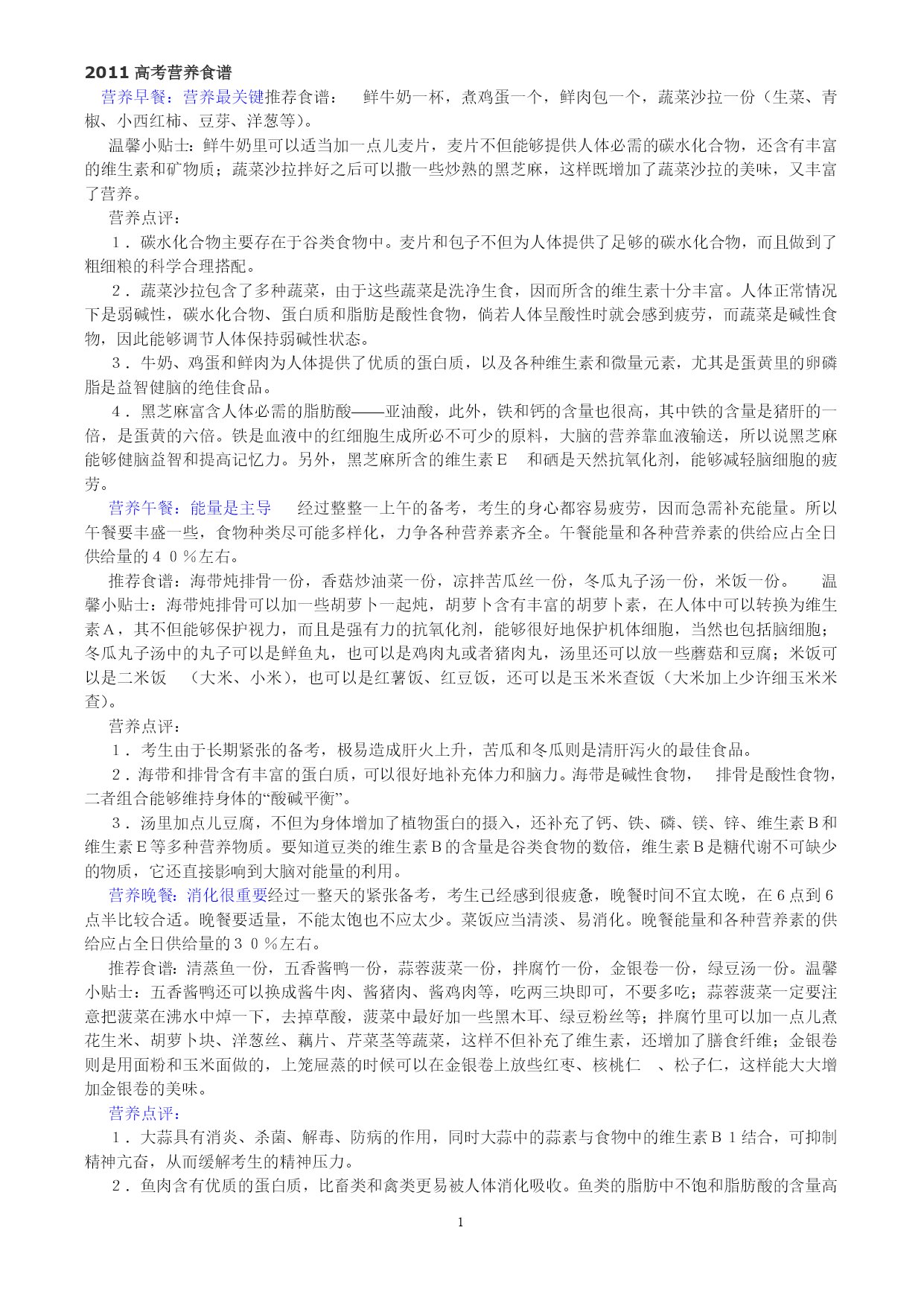 2011 高考营养食谱

营养早餐：营养最关键推荐食谱： 鲜牛奶一杯，煮鸡蛋一个，鲜肉包一个，蔬菜沙拉一份（生菜、青椒、小西红柿、豆芽、洋葱等）。

温馨小贴士：鲜牛奶里可以适当加一点儿麦片，麦片不但能够提供人体必需的碳水化合物，还含有丰富的维生素和矿物质；蔬菜沙拉拌好之后可以撒一些炒熟的黑芝麻，这样既增加了蔬菜沙拉的美味，又丰富了营养。

营养点评：

１．碳水化合物主要存在于谷类食物中。麦片和包子不但为人体提供了足够的碳水化合物，而且做到了粗细粮的科学合理搭配。

２．蔬菜沙拉包含了多种蔬菜，由于这些蔬菜是洗净生食，因而所含的维生素十分丰富。人体正常情况下是弱碱性，碳水化合物、蛋白质和脂肪是酸性食物，倘若人体呈酸性时就会感到疲劳，而蔬菜是碱性食物，因此能够调节人体保持弱碱性状态。

３．牛奶、鸡蛋和鲜肉为人体提供了优质的蛋白质，以及各种维生素和微量元素，尤其是蛋黄里的卵磷脂是益智健脑的绝佳食品。

４．黑芝麻富含人体必需的脂肪酸——亚油酸，此外，铁和钙的含量也很高，其中铁的含量是猪肝的一倍，是蛋黄的六倍。铁是血液中的红细胞生成所必不可少的原料，大脑的营养靠血液输送，所以说黑芝麻能够健脑益智和提高记忆力。另外，黑芝麻所含的维生素Ｅ 和硒是天然抗氧化剂，能够减轻脑细胞的疲劳。

营养午餐：能量是主导 经过整整一上午的备考，考生的身心都容易疲劳，因而急需补充能量。所以午餐要丰盛一些，食物种类尽可能多样化，力争各种营养素齐全。午餐能量和各种营养素的供给应占全日供给量的４０％左右。

推荐食谱：海带炖排骨一份，香菇炒油菜一份，凉拌苦瓜丝一份，冬瓜丸子汤一份，米饭一份。 温馨小贴士：海带炖排骨可以加一些胡萝卜一起炖，胡萝卜含有丰富的胡萝卜素，在人体中可以转换为维生素Ａ，其不但能够保护视力，而且是强有力的抗氧化剂，能够很好地保护机体细胞，当然也包括脑细胞；冬瓜丸子汤中的丸子可以是鲜鱼丸，也可以是鸡肉丸或者猪肉丸，汤里还可以放一些蘑菇和豆腐；米饭可以是二米饭 （大米、小米），也可以是红薯饭、红豆饭，还可以是玉米米查饭（大米加上少许细玉米米查）。

营养点评：

１．考生由于长期紧张的备考，极易造成肝火上升，苦瓜和冬瓜则是清肝泻火的最佳食品。

２．海带和排骨含有丰富的蛋白质，可以很好地补充体力和脑力。海带是碱性食物， 排骨是酸性食物，二者组合能够维持身体的“酸碱平衡”。

３．汤里加点儿豆腐，不但为身体增加了植物蛋白的摄入，还补充了钙、铁、磷、镁、锌、维生素Ｂ和维生素Ｅ等多种营养物质。要知道豆类的维生素Ｂ的含量是谷类食物的数倍，维生素Ｂ是糖代谢不可缺少的物质，它还直接影响到大脑对能量的利用。

营养晚餐：消化很重要经过一整天的紧张备考，考生已经感到很疲惫，晚餐时间不宜太晚，在６点到６点半比较合适。晚餐要适量，不能太饱也不应太少。菜饭应当清淡、易消化。晚餐能量和各种营养素的供给应占全日供给量的３０％左右。

推荐食谱：清蒸鱼一份，五香酱鸭一份，蒜蓉菠菜一份，拌腐竹一份，金银卷一份，绿豆汤一份。温馨小贴士：五香酱鸭还可以换成酱牛肉、酱猪肉、酱鸡肉等，吃两三块即可，不要多吃；蒜蓉菠菜一定要注意把菠菜在沸水中焯一下，去掉草酸，菠菜中最好加一些黑木耳、绿豆粉丝等；拌腐竹里可以加一点儿煮花生米、胡萝卜块、洋葱丝、藕片、芹菜茎等蔬菜，这样不但补充了维生素，还增加了膳食纤维；金银卷则是用面粉和玉米面做的，上笼屉蒸的时候可以在金银卷上放些红枣、核桃仁 、松子仁，这样能大大增加金银卷的美味。

营养点评：

１．大蒜具有消炎、杀菌、解毒、防病的作用，同时大蒜中的蒜素与食物中的维生素Ｂ１结合，可抑制精神亢奋，从而缓解考生的精神压力。

２．鱼肉含有优质的蛋白质，比畜类和禽类更易被人体消化吸收。鱼类的脂肪中不饱和脂肪酸的含量高

1